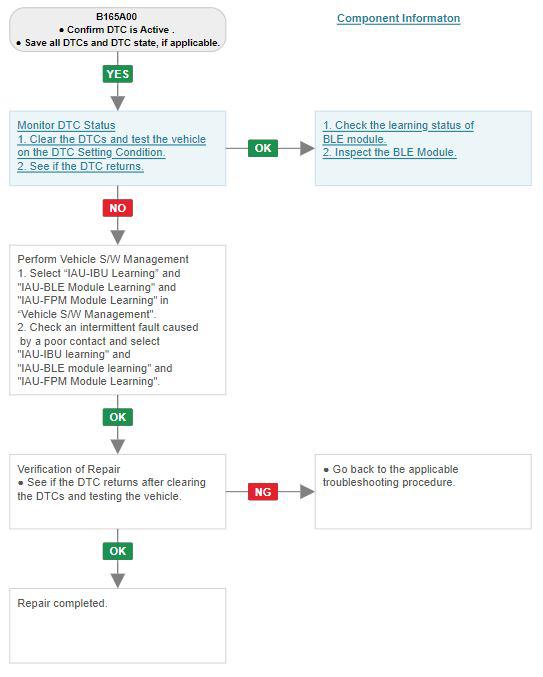 B165A00
● Confirm DTC is Active .
● Save all DTCs and DTC state, if applicable.

Component Informaton

YES

Monitor DTC Status
1. Clear the DTCs and test the vehicle on the DTC Setting Condition.
2. See if the DTC returns.

OK

1. Check the learning status of BLE module.
2. Inspect the BLE Module.

NO

Perform Vehicle S/W Management
1. Select "IAU-IBU Learning" and "IAU-BLE Module Learning" and "IAU-FPM Module Learning" in "Vehicle S/W Management".
2. Check an intermittent fault caused by a poor contact and select "IAU-IBU learning" and "IAU-BLE module learning" and "IAU-FPM Module Learning".

OK

Verification of Repair
● See if the DTC returns after clearing the DTCs and testing the vehicle.

NG

● Go back to the applicable troubleshooting procedure.

OK

Repair completed.